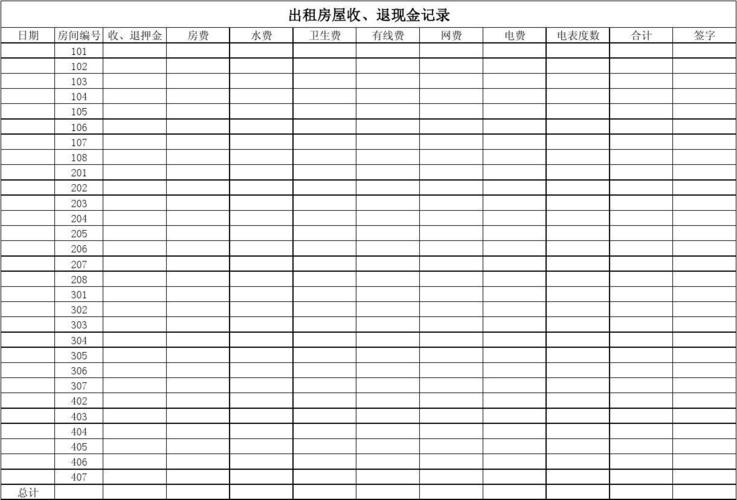 出租房屋收、退现金记录

| 日期 | 房间编号 | 收、退押金 | 房费 | 水费 | 卫生费 | 有线费 | 网费 | 电费 | 电表度数 | 合计 | 签字 |
|---|---|---|---|---|---|---|---|---|---|---|---|
| | 101 | | | | | | | | | | |
| | 102 | | | | | | | | | | |
| | 103 | | | | | | | | | | |
| | 104 | | | | | | | | | | |
| | 105 | | | | | | | | | | |
| | 106 | | | | | | | | | | |
| | 107 | | | | | | | | | | |
| | 108 | | | | | | | | | | |
| | 201 | | | | | | | | | | |
| | 202 | | | | | | | | | | |
| | 203 | | | | | | | | | | |
| | 204 | | | | | | | | | | |
| | 205 | | | | | | | | | | |
| | 206 | | | | | | | | | | |
| | 207 | | | | | | | | | | |
| | 208 | | | | | | | | | | |
| | 301 | | | | | | | | | | |
| | 302 | | | | | | | | | | |
| | 303 | | | | | | | | | | |
| | 304 | | | | | | | | | | |
| | 305 | | | | | | | | | | |
| | 306 | | | | | | | | | | |
| | 307 | | | | | | | | | | |
| | 402 | | | | | | | | | | |
| | 403 | | | | | | | | | | |
| | 404 | | | | | | | | | | |
| | 405 | | | | | | | | | | |
| | 406 | | | | | | | | | | |
| | 407 | | | | | | | | | | |
| 总计 | | | | | | | | | | | |